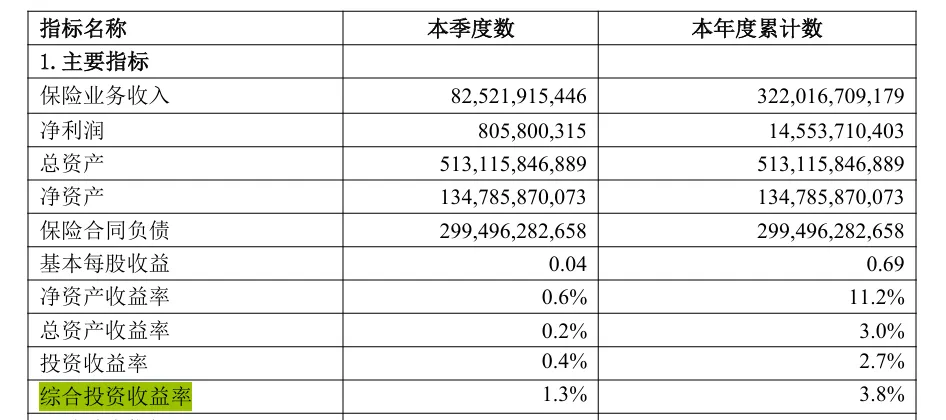 | 指标名称 | 本季度数 | 本年度累计数 |
|---|---|---|
| 1. 主要指标 | | |
| 保险业务收入 | 82,521,915,446 | 322,016,709,179 |
| 净利润 | 805,800,315 | 14,553,710,403 |
| 总资产 | 513,115,846,889 | 513,115,846,889 |
| 净资产 | 134,785,870,073 | 134,785,870,073 |
| 保险合同负债 | 299,496,282,658 | 299,496,282,658 |
| 基本每股收益 | 0.04 | 0.69 |
| 净资产收益率 | 0.6% | 11.2% |
| 总资产收益率 | 0.2% | 3.0% |
| 投资收益率 | 0.4% | 2.7% |
| 综合投资收益率 | 1.3% | 3.8% |